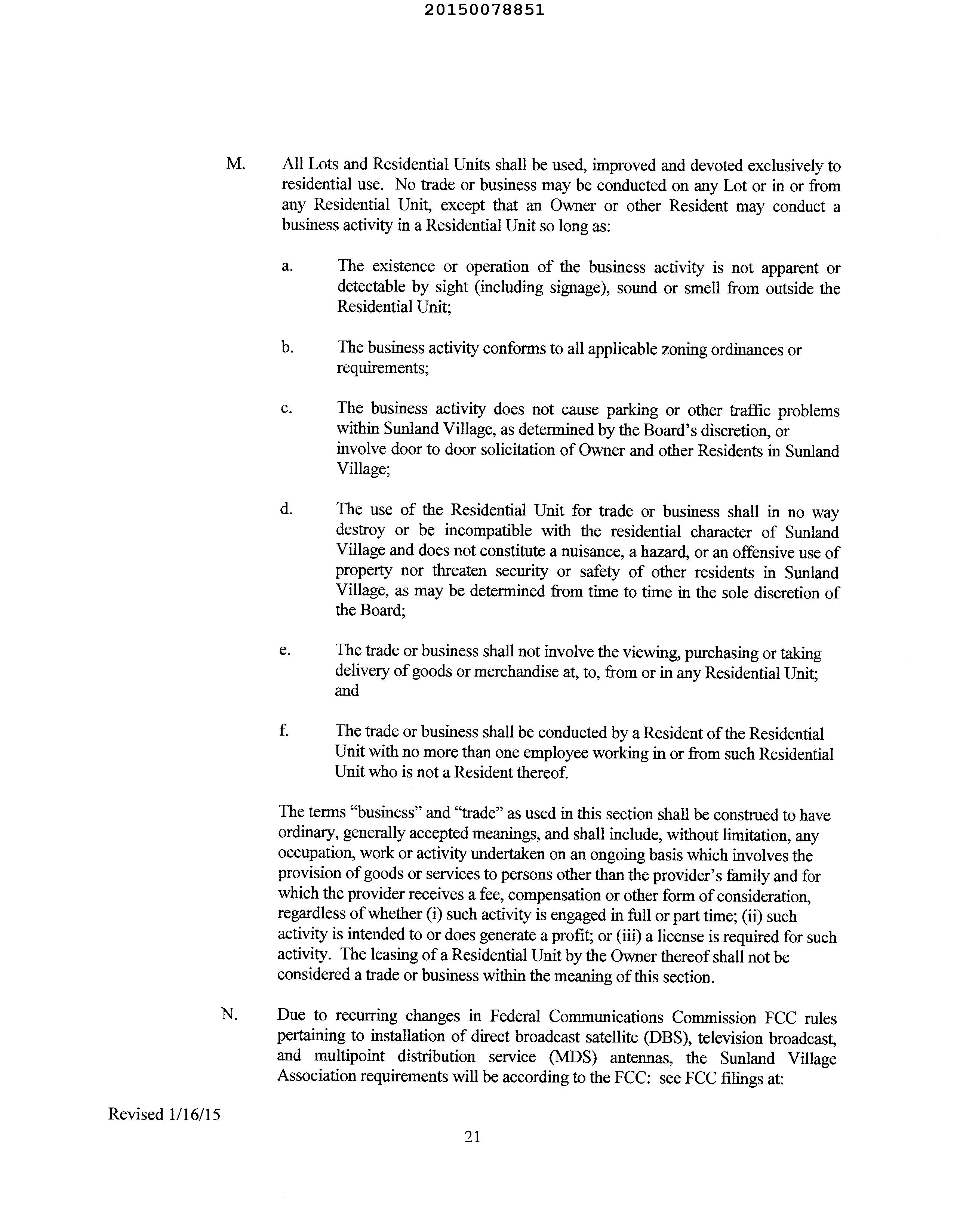 20150078851

M. All Lots and Residential Units shall be used, improved and devoted exclusively to residential use. No trade or business may be conducted on any Lot or in or from any Residential Unit, except that an Owner or other Resident may conduct a business activity in a Residential Unit so long as:

a. The existence or operation of the business activity is not apparent or detectable by sight (including signage), sound or smell from outside the Residential Unit;

b. The business activity conforms to all applicable zoning ordinances or requirements;

c. The business activity does not cause parking or other traffic problems within Sunland Village, as determined by the Board's discretion, or involve door to door solicitation of Owner and other Residents in Sunland Village;

d. The use of the Residential Unit for trade or business shall in no way destroy or be incompatible with the residential character of Sunland Village and does not constitute a nuisance, a hazard, or an offensive use of property nor threaten security or safety of other residents in Sunland Village, as may be determined from time to time in the sole discretion of the Board;

e. The trade or business shall not involve the viewing, purchasing or taking delivery of goods or merchandise at, to, from or in any Residential Unit; and

f. The trade or business shall be conducted by a Resident of the Residential Unit with no more than one employee working in or from such Residential Unit who is not a Resident thereof.

The terms "business" and "trade" as used in this section shall be construed to have ordinary, generally accepted meanings, and shall include, without limitation, any occupation, work or activity undertaken on an ongoing basis which involves the provision of goods or services to persons other than the provider's family and for which the provider receives a fee, compensation or other form of consideration, regardless of whether (i) such activity is engaged in full or part time; (ii) such activity is intended to or does generate a profit; or (iii) a license is required for such activity. The leasing of a Residential Unit by the Owner thereof shall not be considered a trade or business within the meaning of this section.

N. Due to recurring changes in Federal Communications Commission FCC rules pertaining to installation of direct broadcast satellite (DBS), television broadcast, and multipoint distribution service (MDS) antennas, the Sunland Village Association requirements will be according to the FCC: see FCC filings at:

Revised 1/16/15

21